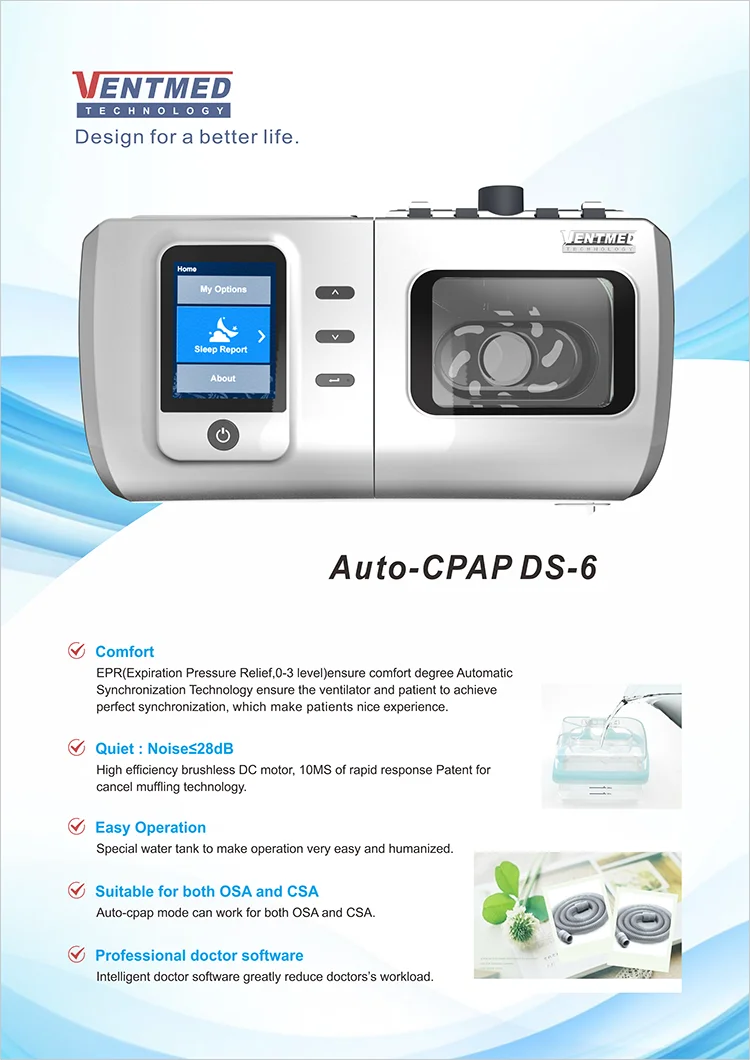 VENTMED
TECHNOLOGY
Design for a better life.

Home
My Options
Sleep Report
About

VENTMED
TECHNOLOGY

Auto-CPAP DS-6

Comfort
EPR(Expiration Pressure Relief,0-3 level)ensure comfort degree Automatic Synchronization Technology ensure the ventilator and patient to achieve perfect synchronization, which make patients nice experience.

Quiet : Noise≤28dB
High efficiency brushless DC motor, 10MS of rapid response Patent for cancel muffling technology.

Easy Operation
Special water tank to make operation very easy and humanized.

Suitable for both OSA and CSA
Auto-cpap mode can work for both OSA and CSA.

Professional doctor software
Intelligent doctor software greatly reduce doctors's workload.